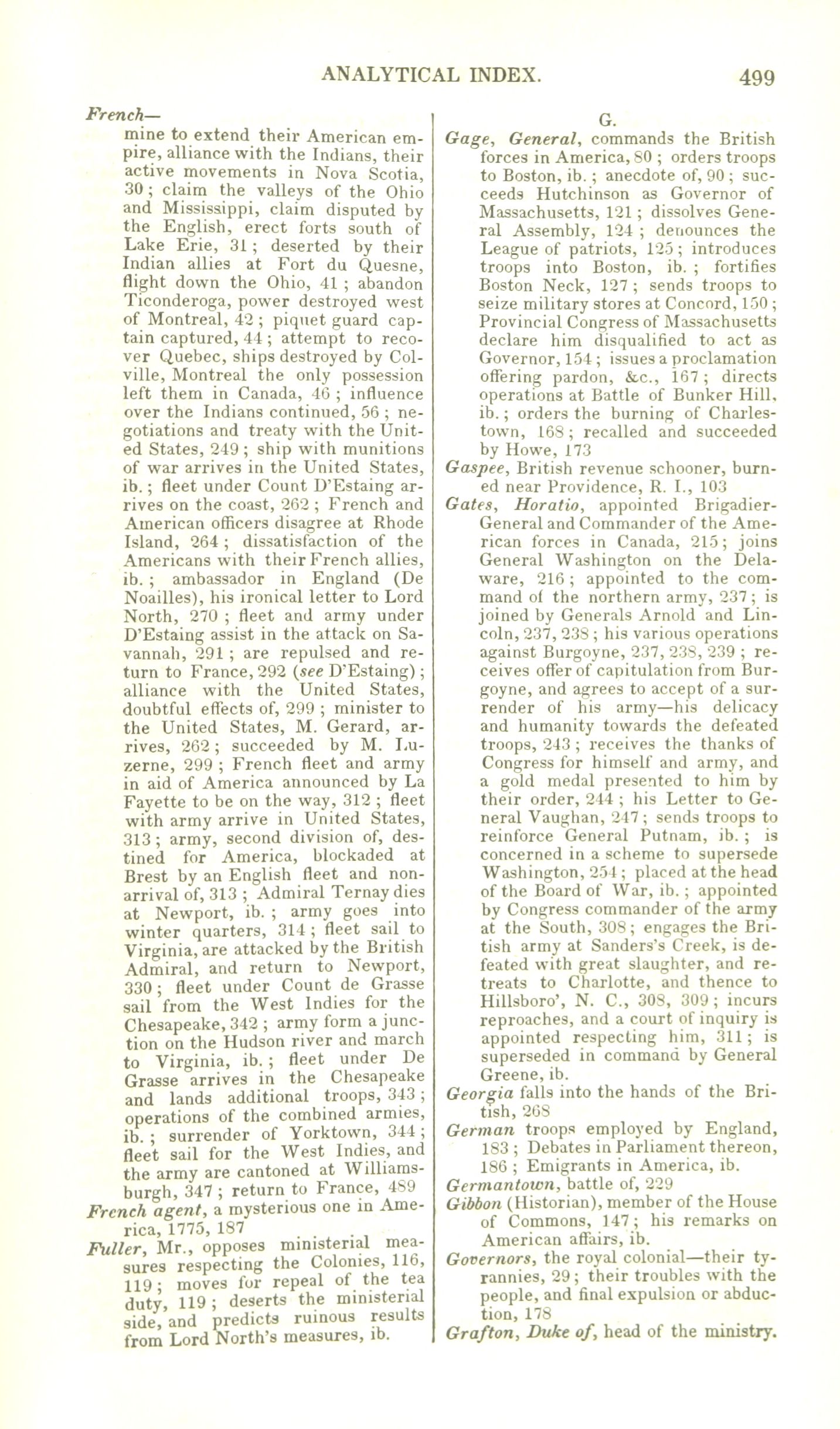 ANALYTICAL INDEX. 499

French—
mine to extend their American empire, alliance with the Indians, their active movements in Nova Scotia, 30; claim the valleys of the Ohio and Mississippi, claim disputed by the English, erect forts south of Lake Erie, 31; deserted by their Indian allies at Fort du Quesne, flight down the Ohio, 41; abandon Ticonderoga, power destroyed west of Montreal, 42; piquet guard captain captured, 44; attempt to recover Quebec, ships destroyed by Colville, Montreal the only possession left them in Canada, 46; influence over the Indians continued, 56; negotiations and treaty with the United States, 249; ship with munitions of war arrives in the United States, ib.; fleet under Count D'Estaing arrives on the coast, 262; French and American officers disagree at Rhode Island, 264; dissatisfaction of the Americans with their French allies, ib.; ambassador in England (De Noailles), his ironical letter to Lord North, 270; fleet and army under D'Estaing assist in the attack on Savannah, 291; are repulsed and return to France, 292 (see D'Estaing); alliance with the United States, doubtful effects of, 299; minister to the United States, M. Gerard, arrives, 262; succeeded by M. Luzerne, 299; French fleet and army in aid of America announced by La Fayette to be on the way, 312; fleet with army arrive in United States, 313; army, second division of, destined for America, blockaded at Brest by an English fleet and non-arrival of, 313; Admiral Ternay dies at Newport, ib.; army goes into winter quarters, 314; fleet sail to Virginia, are attacked by the British Admiral, and return to Newport, 330; fleet under Count de Grasse sail from the West Indies for the Chesapeake, 342; army form a junction on the Hudson river and march to Virginia, ib.; fleet under De Grasse arrives in the Chesapeake and lands additional troops, 343; operations of the combined armies, ib.; surrender of Yorktown, 344; fleet sail for the West Indies, and the army are cantoned at Williamsburgh, 347; return to France, 489
French agent, a mysterious one in America, 1775, 187
Fuller, Mr., opposes ministerial measures respecting the Colonies, 116, 119; moves for repeal of the tea duty, 119; deserts the ministerial side, and predicts ruinous results from Lord North's measures, ib.

G.
Gage, General, commands the British forces in America, 80; orders troops to Boston, ib.; anecdote of, 90; succeeds Hutchinson as Governor of Massachusetts, 121; dissolves General Assembly, 124; denounces the League of patriots, 125; introduces troops into Boston, ib.; fortifies Boston Neck, 127; sends troops to seize military stores at Concord, 150; Provincial Congress of Massachusetts declare him disqualified to act as Governor, 154; issues a proclamation offering pardon, &c., 167; directs operations at Battle of Bunker Hill, ib.; orders the burning of Charlestown, 168; recalled and succeeded by Howe, 173
Gaspee, British revenue schooner, burned near Providence, R. I., 103
Gates, Horatio, appointed Brigadier-General and Commander of the American forces in Canada, 215; joins General Washington on the Delaware, 216; appointed to the command of the northern army, 237; is joined by Generals Arnold and Lincoln, 237, 238; his various operations against Burgoyne, 237, 238, 239; receives offer of capitulation from Burgoyne, and agrees to accept of a surrender of his army—his delicacy and humanity towards the defeated troops, 243; receives the thanks of Congress for himself and army, and a gold medal presented to him by their order, 244; his Letter to General Vaughan, 247; sends troops to reinforce General Putnam, ib.; is concerned in a scheme to supersede Washington, 254; placed at the head of the Board of War, ib.; appointed by Congress commander of the army at the South, 308; engages the British army at Sanders's Creek, is defeated with great slaughter, and retreats to Charlotte, and thence to Hillsboro', N. C., 308, 309; incurs reproaches, and a court of inquiry is appointed respecting him, 311; is superseded in command by General Greene, ib.
Georgia falls into the hands of the British, 268
German troops employed by England, 183; Debates in Parliament thereon, 186; Emigrants in America, ib.
Germantown, battle of, 229
Gibbon (Historian), member of the House of Commons, 147; his remarks on American affairs, ib.
Governors, the royal colonial—their tyrannies, 29; their troubles with the people, and final expulsion or abduction, 178
Grafton, Duke of, head of the ministry.